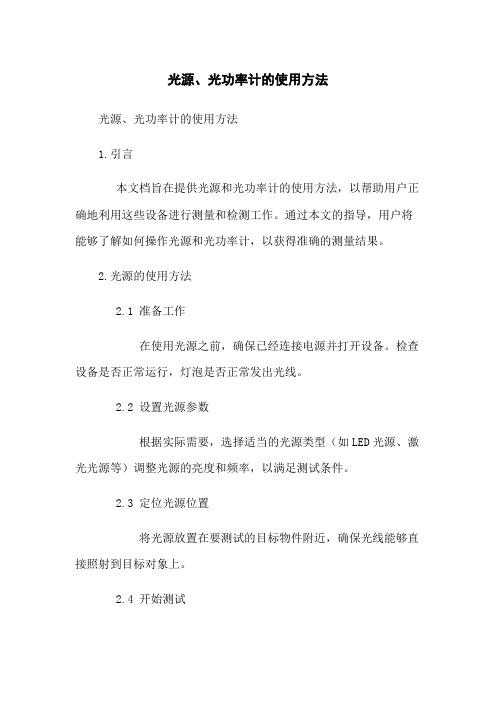 光源、光功率计的使用方法

光源、光功率计的使用方法

1.引言

本文档旨在提供光源和光功率计的使用方法，以帮助用户正确地利用这些设备进行测量和检测工作。通过本文的指导，用户将能够了解如何操作光源和光功率计，以获得准确的测量结果。

2.光源的使用方法

2.1 准备工作

在使用光源之前，确保已经连接电源并打开设备。检查设备是否正常运行，灯泡是否正常发出光线。

2.2 设置光源参数

根据实际需要，选择适当的光源类型（如LED光源、激光光源等）调整光源的亮度和频率，以满足测试条件。

2.3 定位光源位置

将光源放置在要测试的目标物件附近，确保光线能够直接照射到目标对象上。

2.4 开始测试